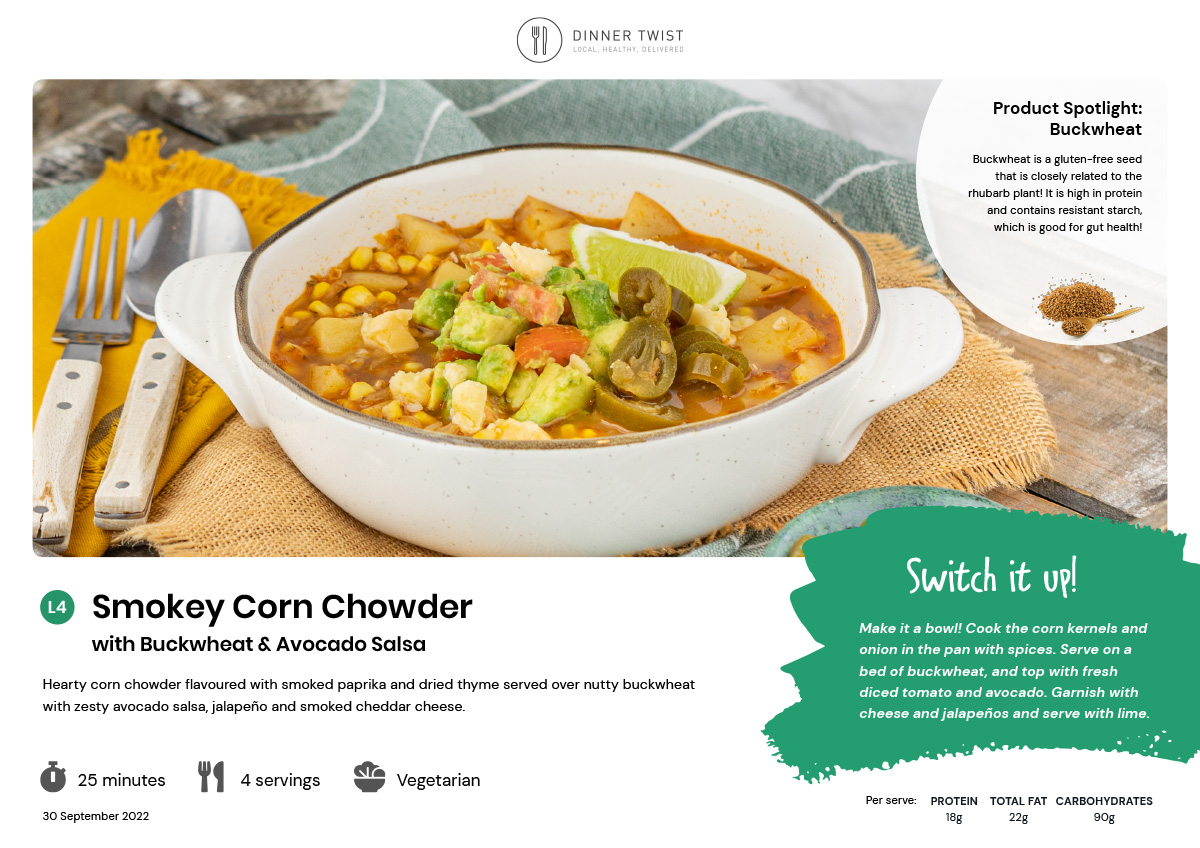 DINNER TWIST
LOCAL, HEALTHY, DELIVERED

Product Spotlight: Buckwheat

Buckwheat is a gluten-free seed that is closely related to the rhubarb plant! It is high in protein and contains resistant starch, which is good for gut health!

L4

Smokey Corn Chowder

with Buckwheat & Avocado Salsa

Hearty corn chowder flavoured with smoked paprika and dried thyme served over nutty buckwheat with zesty avocado salsa, jalapeño and smoked cheddar cheese.

25 minutes

4 servings

Vegetarian

30 September 2022

Switch it up!

Make it a bowl! Cook the corn kernels and onion in the pan with spices. Serve on a bed of buckwheat, and top with fresh diced tomato and avocado. Garnish with cheese and jalapeños and serve with lime.

Per serve:
PROTEIN
18g
TOTAL FAT
22g
CARBOHYDRATES
90g